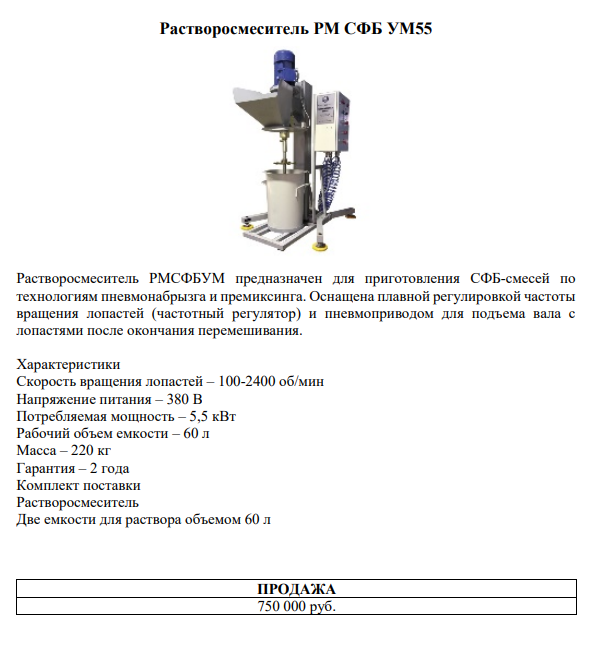 Растворосмеситель РМ СФБ УМ55

Растворосмеситель РМСФБУМ предназначен для приготовления СФБ-смесей по технологиям пневмонабрызга и премиксинга. Оснащена плавной регулировкой частоты вращения лопастей (частотный регулятор) и пневмоприводом для подъема вала с лопастями после окончания перемешивания.

Характеристики
Скорость вращения лопастей – 100-2400 об/мин
Напряжение питания – 380 В
Потребляемая мощность – 5,5 кВт
Рабочий объем емкости – 60 л
Масса – 220 кг
Гарантия – 2 года
Комплект поставки
Растворосмеситель
Две емкости для раствора объемом 60 л

| ПРОДАЖА |
|---|
| 750 000 руб. |